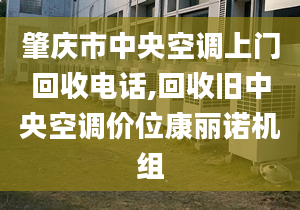 肇庆市中央空调上门回收电话,回收旧中央空调价位康丽诺机组